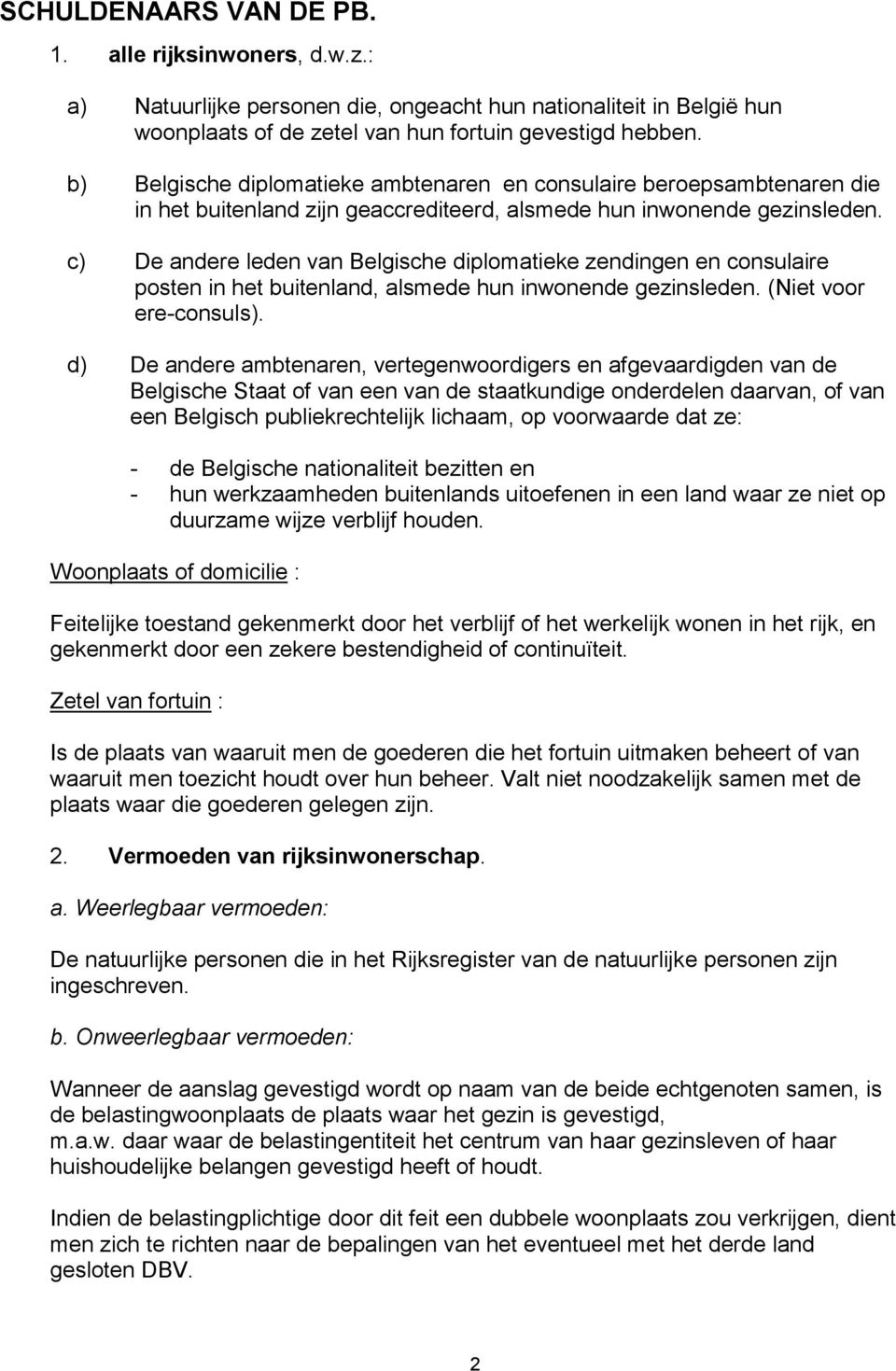 SCHULDENAARS VAN DE PB.

1. alle rijksinwoners, d.w.z.:

a) Natuurlijke personen die, ongeacht hun nationaliteit in België hun woonplaats of de zetel van hun fortuin gevestigd hebben.

b) Belgische diplomatieke ambtenaren en consulaire beroepsambtenaren die in het buitenland zijn geaccrediteerd, alsmede hun inwonende gezinsleden.

c) De andere leden van Belgische diplomatieke zendingen en consulaire posten in het buitenland, alsmede hun inwonende gezinsleden. (Niet voor ere-consuls).

d) De andere ambtenaren, vertegenwoordigers en afgevaardigden van de Belgische Staat of van een van de staatkundige onderdelen daarvan, of van een Belgisch publiekrechtelijk lichaam, op voorwaarde dat ze:

- de Belgische nationaliteit bezitten en
- hun werkzaamheden buitenlands uitoefenen in een land waar ze niet op duurzame wijze verblijf houden.

Woonplaats of domicilie :

Feitelijke toestand gekenmerkt door het verblijf of het werkelijk wonen in het rijk, en gekenmerkt door een zekere bestendigheid of continuïteit.

Zetel van fortuin :

Is de plaats van waaruit men de goederen die het fortuin uitmaken beheert of van waaruit men toezicht houdt over hun beheer. Valt niet noodzakelijk samen met de plaats waar die goederen gelegen zijn.

2. Vermoeden van rijksinwonerschap.

a. Weerlegbaar vermoeden:

De natuurlijke personen die in het Rijksregister van de natuurlijke personen zijn ingeschreven.

b. Onweerlegbaar vermoeden:

Wanneer de aanslag gevestigd wordt op naam van de beide echtgenoten samen, is de belastingwoonplaats de plaats waar het gezin is gevestigd, m.a.w. daar waar de belastingentiteit het centrum van haar gezinsleven of haar huishoudelijke belangen gevestigd heeft of houdt.

Indien de belastingplichtige door dit feit een dubbele woonplaats zou verkrijgen, dient men zich te richten naar de bepalingen van het eventueel met het derde land gesloten DBV.

2